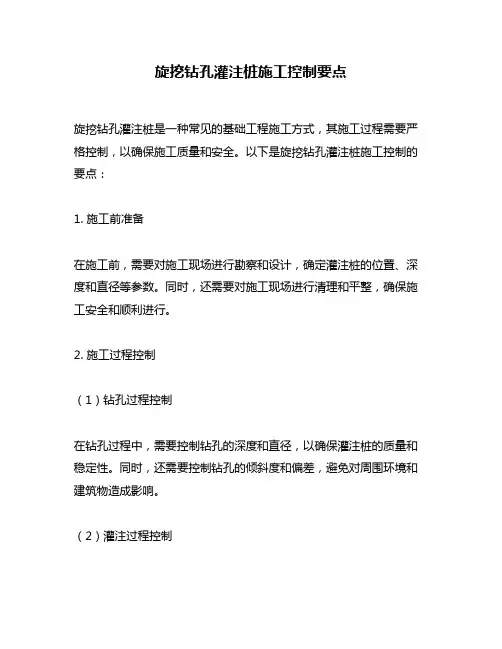 旋挖钻孔灌注桩施工控制要点

旋挖钻孔灌注桩是一种常见的基础工程施工方式，其施工过程需要严格控制，以确保施工质量和安全。以下是旋挖钻孔灌注桩施工控制的要点：

1. 施工前准备

在施工前，需要对施工现场进行勘察和设计，确定灌注桩的位置、深度和直径等参数。同时，还需要对施工现场进行清理和平整，确保施工安全和顺利进行。

2. 施工过程控制

（1）钻孔过程控制

在钻孔过程中，需要控制钻孔的深度和直径，以确保灌注桩的质量和稳定性。同时，还需要控制钻孔的倾斜度和偏差，避免对周围环境和建筑物造成影响。

（2）灌注过程控制